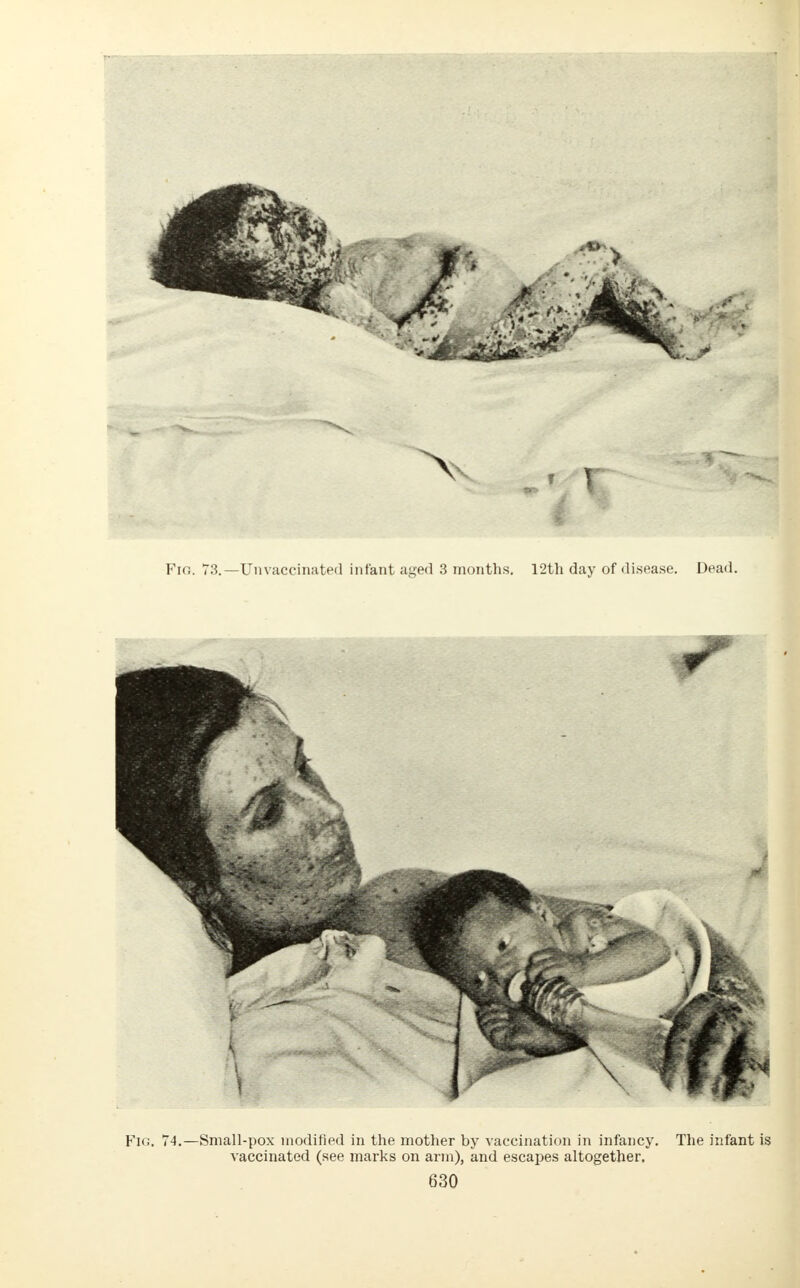 Fig. 73.—Unvaccinated infant aged 3 months. 12th day of disease. Dead.

Fig. 74.—Small-pox modified in the mother by vaccination in infancy. The infant is vaccinated (see marks on arm), and escapes altogether.

630